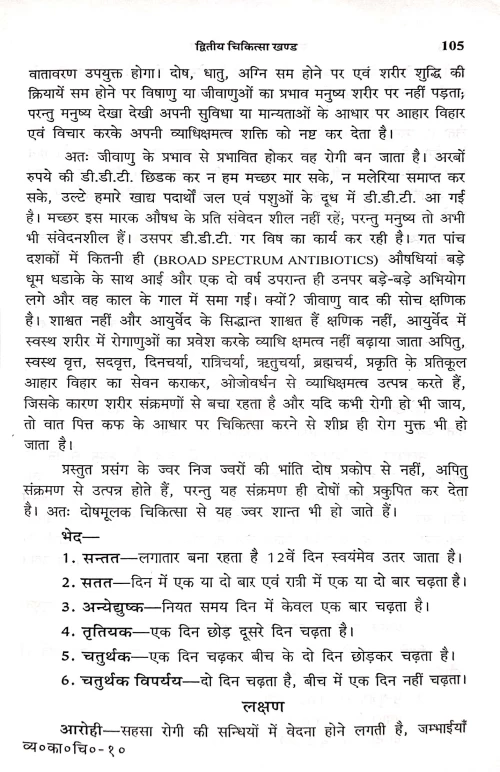 द्वितीय चिकित्सा खण्ड 105

वातावरण उपयुक्त होगा। दोष, धातु, अग्नि सम होने पर एवं शरीर शुद्धि की क्रियायें सम होने पर विषाणु या जीवाणुओं का प्रभाव मनुष्य शरीर पर नहीं पड़ता; परन्तु मनुष्य देखा देखी अपनी सुविधा या मान्यताओं के आधार पर आहार विहार एवं विचार करके अपनी व्याधिक्षमत्व शक्ति को नष्ट कर देता है।

अतः जीवाणु के प्रभाव से प्रभावित होकर वह रोगी बन जाता है। अरबों रुपये की डी.डी.टी. छिडक कर न हम मच्छर मार सके, न मलेरिया समाप्त कर सके, उल्टे हमारे खाद्य पदार्थों जल एवं पशुओं के दूध में डी.डी.टी. आ गई है। मच्छर इस मारक औषध के प्रति संवेदन शील नहीं रहे; परन्तु मनुष्य तो अभी भी संवेदनशील हैं। उसपर डी.डी.टी. गर विष का कार्य कर रही है। गत पांच दशकों में कितनी ही (BROAD SPECTRUM ANTIBIOTICS) औषधियां बड़े धूम धडाके के साथ आई और एक दो वर्ष उपरान्त ही उनपर बड़े-बड़े अभियोग लगे और वह काल के गाल में समा गई। क्यों? जीवाणु वाद की सोच क्षणिक है। शाश्वत नहीं और आयुर्वेद के सिद्धान्त शाश्वत हैं क्षणिक नहीं, आयुर्वेद में स्वस्थ शरीर में रोगाणुओं का प्रवेश करके व्याधि क्षमत्व नहीं बढ़ाया जाता अपितु, स्वस्थ वृत्त, सदवृत्त, दिनचर्या, रात्रिचर्या, ऋतुचर्या, ब्रह्मचर्य, प्रकृति के प्रतिकूल आहार विहार का सेवन कराकर, ओजोवर्धन से व्याधिक्षमत्व उत्पन्न करते हैं, जिसके कारण शरीर संक्रमणों से बचा रहता है और यदि कभी रोगी हो भी जाय, तो वात पित्त कफ के आधार पर चिकित्सा करने से शीघ्र ही रोग मुक्त भी हो जाता है।

प्रस्तुत प्रसंग के ज्वर निज ज्वरों की भांति दोष प्रकोप से नहीं, अपितु संक्रमण से उत्पन्न होते हैं, परन्तु यह संक्रमण ही दोषों को प्रकुपित कर देता है। अतः दोषमूलक चिकित्सा से यह ज्वर शान्त भी हो जाते हैं।

भेद—

1. सन्तत—लगातार बना रहता है 12वें दिन स्वयंमेव उतर जाता है।

2. सतत—दिन में एक या दो बार एवं रात्री में एक या दो बार चढ़ता है।

3. अन्येद्युष्क—नियत समय दिन में केवल एक बार चढ़ता है।

4. तृतियक—एक दिन छोड़ दूसरे दिन चढ़ता है।

5. चतुर्थक—एक दिन चढ़कर बीच के दो दिन छोड़कर चढ़ता है।

6. चतुर्थक विपर्यय—दो दिन चढ़ता है, बीच में एक दिन नहीं चढ़ता।

लक्षण

आरोही—सहसा रोगी की सन्धियों में वेदना होने लगती है, जम्भाईयाँ

व्य०का०चि०-१०